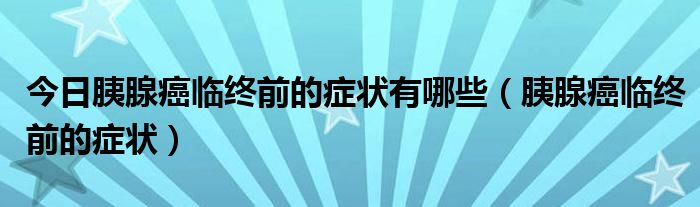 今日胰腺癌临终前的症状有哪些（胰腺癌临终前的症状）